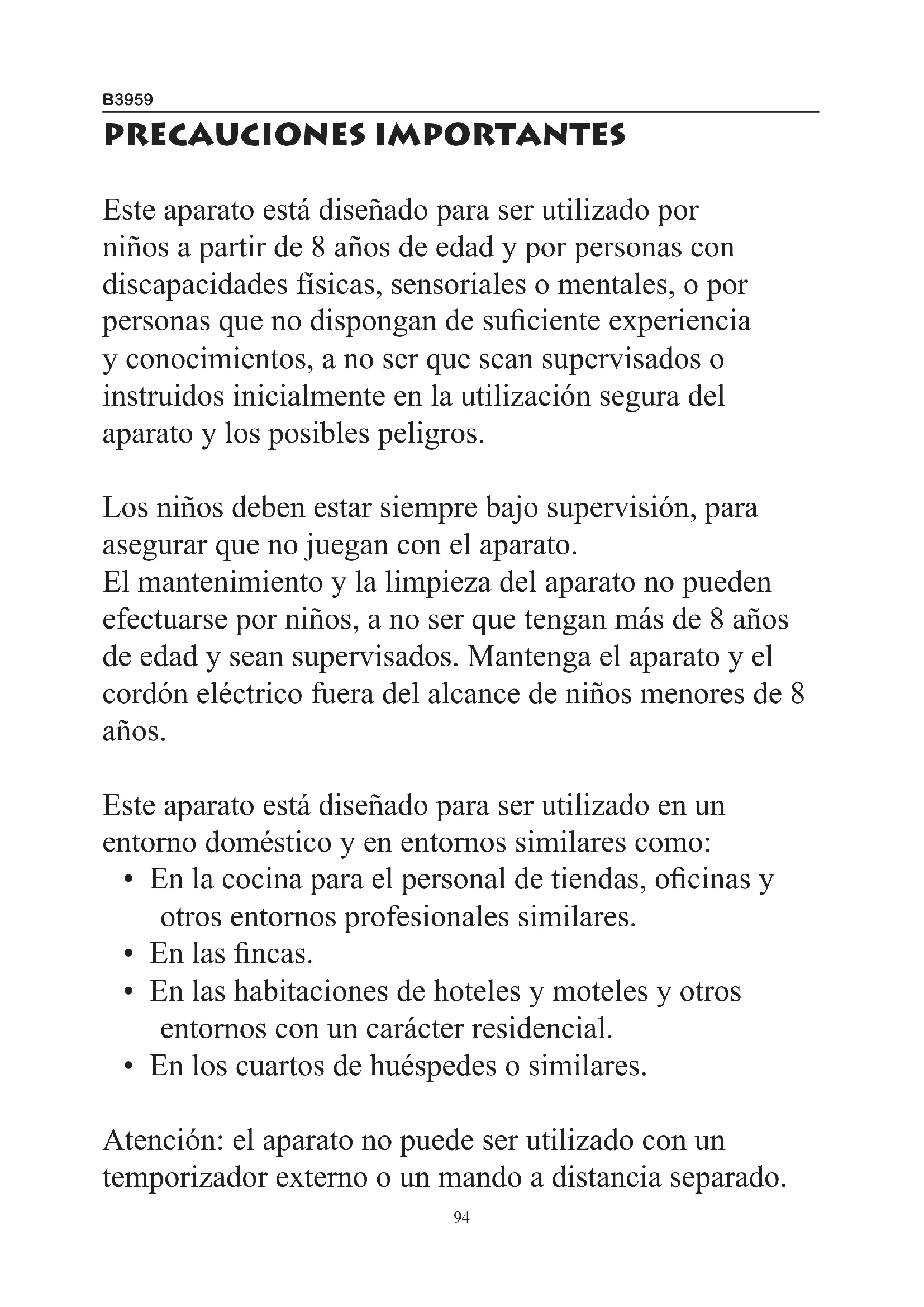 B3959

PRECAUCIONES IMPORTANTES

Este aparato está diseñado para ser utilizado por niños a partir de 8 años de edad y por personas con discapacidades físicas, sensoriales o mentales, o por personas que no dispongan de suficiente experiencia y conocimientos, a no ser que sean supervisados o instruidos inicialmente en la utilización segura del aparato y los posibles peligros.

Los niños deben estar siempre bajo supervisión, para asegurar que no juegan con el aparato.
El mantenimiento y la limpieza del aparato no pueden efectuarse por niños, a no ser que tengan más de 8 años de edad y sean supervisados. Mantenga el aparato y el cordón eléctrico fuera del alcance de niños menores de 8 años.

Este aparato está diseñado para ser utilizado en un entorno doméstico y en entornos similares como:
• En la cocina para el personal de tiendas, oficinas y otros entornos profesionales similares.
• En las fincas.
• En las habitaciones de hoteles y moteles y otros entornos con un carácter residencial.
• En los cuartos de huéspedes o similares.

Atención: el aparato no puede ser utilizado con un temporizador externo o un mando a distancia separado.

94